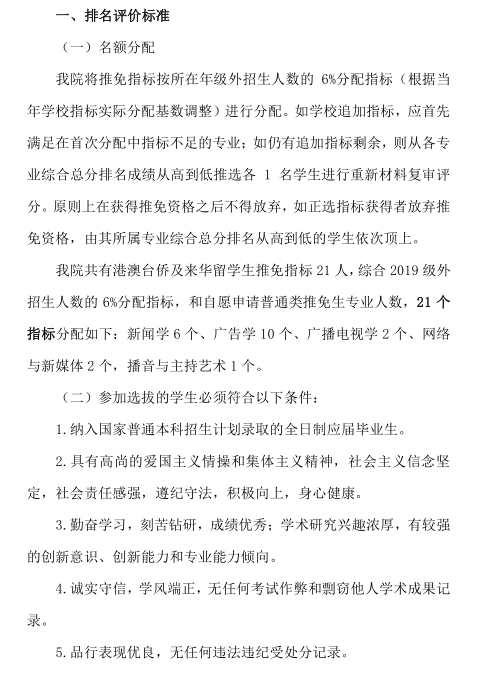 一、排名评价标准

（一）名额分配

我院将推免指标按所在年级外招生人数的 6%分配指标（根据当年学校指标实际分配基数调整）进行分配。如学校追加指标，应首先满足在首次分配中指标不足的专业；如仍有追加指标剩余，则从各专业综合总分排名成绩从高到低推选各 1 名学生进行重新材料复审评分。原则上在获得推免资格之后不得放弃，如正选指标获得者放弃推免资格，由其所属专业综合总分排名从高到低的学生依次顶上。

我院共有港澳台侨及来华留学生推免指标 21 人，综合 2019 级外招生人数的 6%分配指标，和自愿申请普通类推免生专业人数，21 个指标分配如下：新闻学 6 个、广告学 10 个、广播电视学 2 个、网络与新媒体 2 个，播音与主持艺术 1 个。

（二）参加选拔的学生必须符合以下条件：

1.纳入国家普通本科招生计划录取的全日制应届毕业生。

2.具有高尚的爱国主义情操和集体主义精神，社会主义信念坚定，社会责任感强，遵纪守法，积极向上，身心健康。

3.勤奋学习，刻苦钻研，成绩优秀；学术研究兴趣浓厚，有较强的创新意识、创新能力和专业能力倾向。

4.诚实守信，学风端正，无任何考试作弊和剽窃他人学术成果记录。

5.品行表现优良，无任何违法违纪受处分记录。